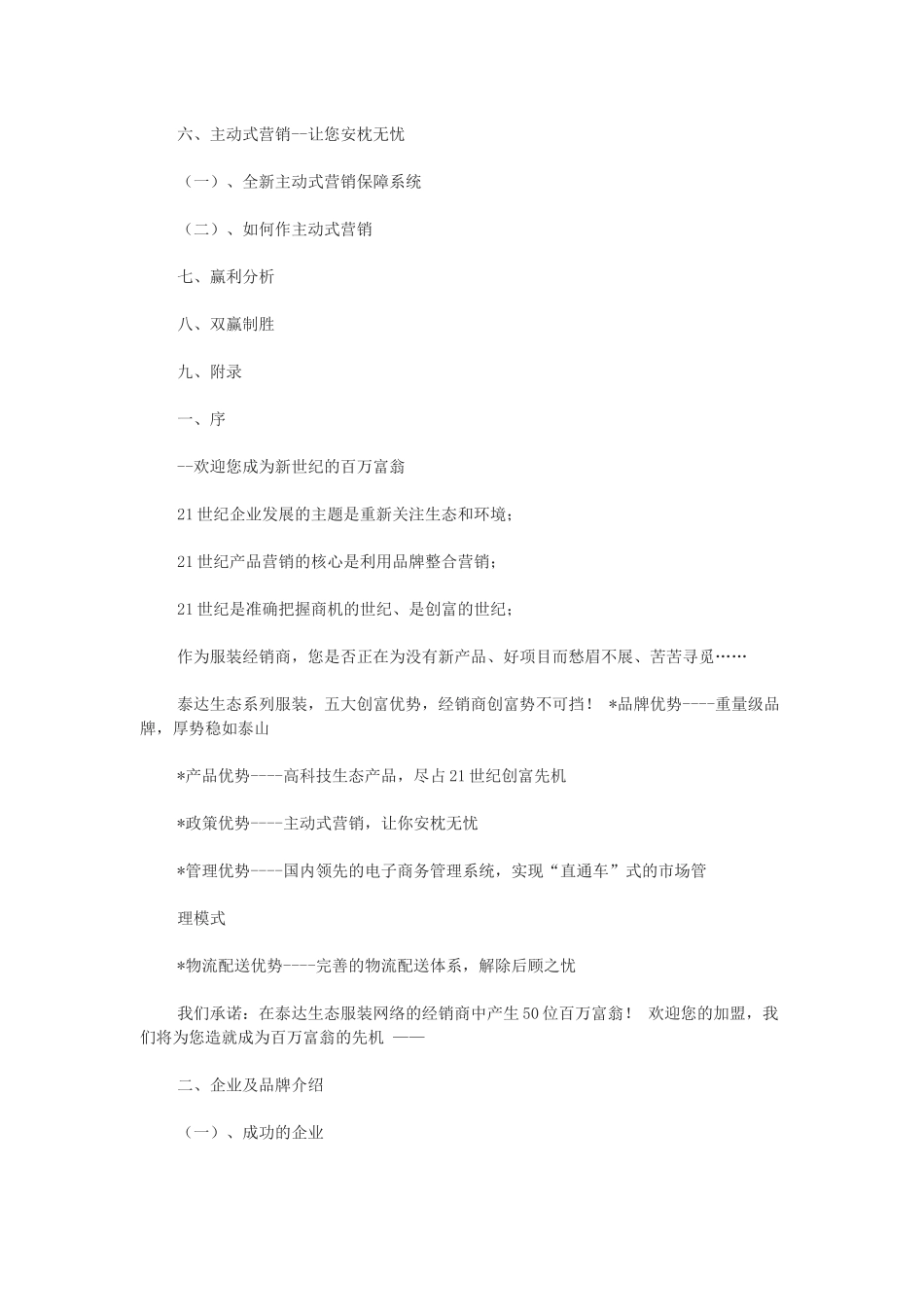 六、主动式营销--让您安枕无忧

（一）、全新主动式营销保障系统

（二）、如何作主动式营销

七、赢利分析

八、双赢制胜

九、附录

一、序

--欢迎您成为新世纪的百万富翁

21世纪企业发展的主题是重新关注生态和环境；

21世纪产品营销的核心是利用品牌整合营销；

21世纪是准确把握商机的世纪、是创富的世纪；

作为服装经销商，您是否正在为没有新产品、好项目而愁眉不展、苦苦寻觅……

泰达生态系列服装，五大创富优势，经销商创富势不可挡！ *品牌优势----重量级品牌，厚势稳如泰山

*产品优势----高科技生态产品，尽占21世纪创富先机

*政策优势----主动式营销，让你安枕无忧

*管理优势----国内领先的电子商务管理系统，实现“直通车”式的市场管

理模式

*物流配送优势----完善的物流配送体系，解除后顾之忧

我们承诺：在泰达生态服装网络的经销商中产生50位百万富翁！ 欢迎您的加盟，我们将为您造就成为百万富翁的先机 ——

二、企业及品牌介绍

（一）、成功的企业